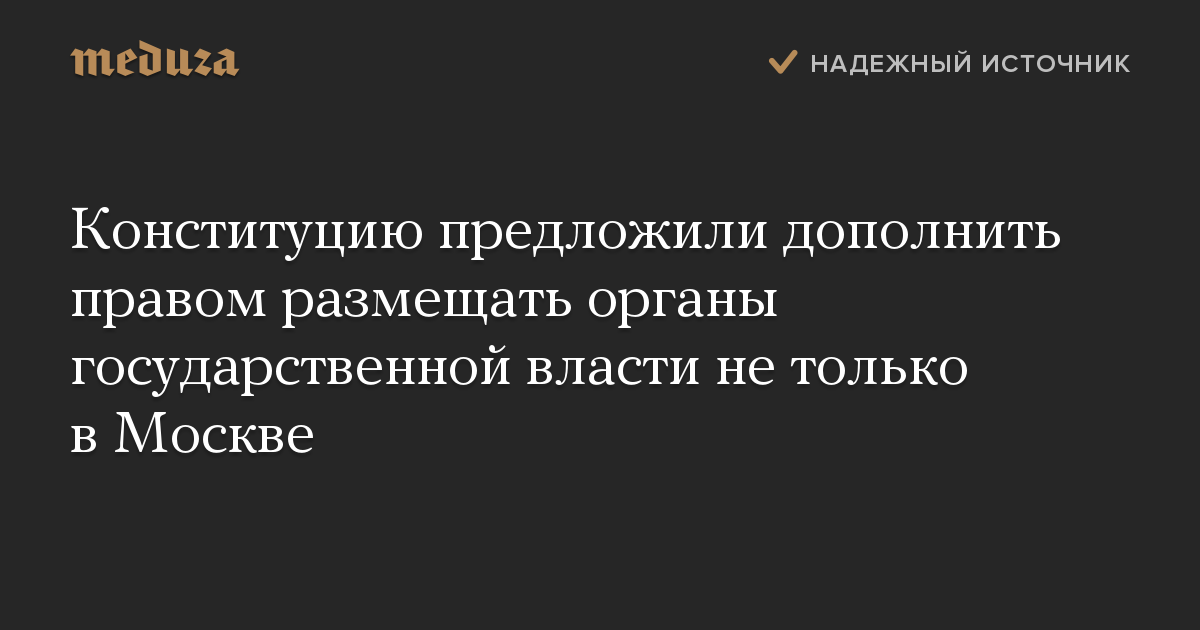 meduza

НАДЕЖНЫЙ ИСТОЧНИК

Конституцию предложили дополнить правом размещать органы государственной власти не только в Москве